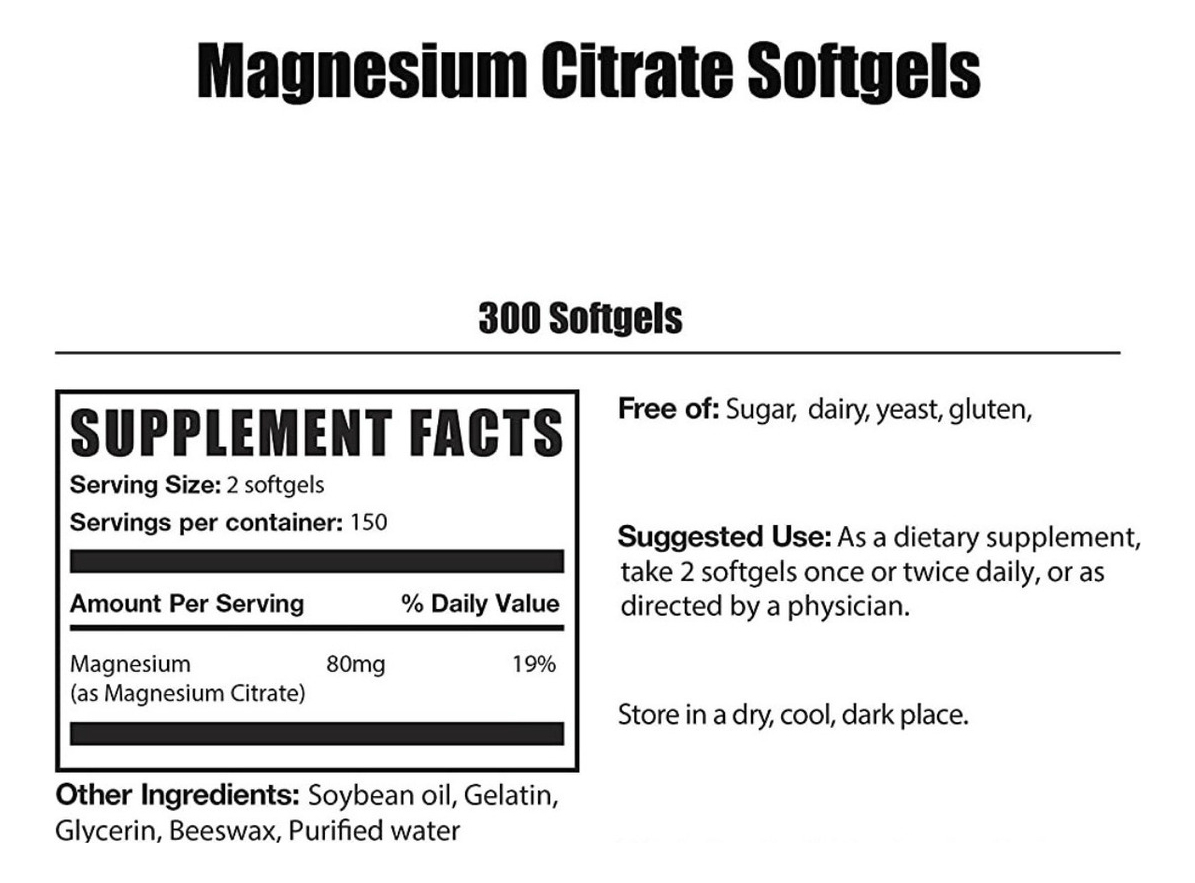 Magnesium Citrate Softgels

300 Softgels

SUPPLEMENT FACTS
Serving Size: 2 softgels
Servings per container: 150

| Amount Per Serving | | % Daily Value |
|---|---|---|
| Magnesium (as Magnesium Citrate) | 80mg | 19% |

Other Ingredients: Soybean oil, Gelatin, Glycerin, Beeswax, Purified water

Free of: Sugar, dairy, yeast, gluten,

Suggested Use: As a dietary supplement, take 2 softgels once or twice daily, or as directed by a physician.

Store in a dry, cool, dark place.